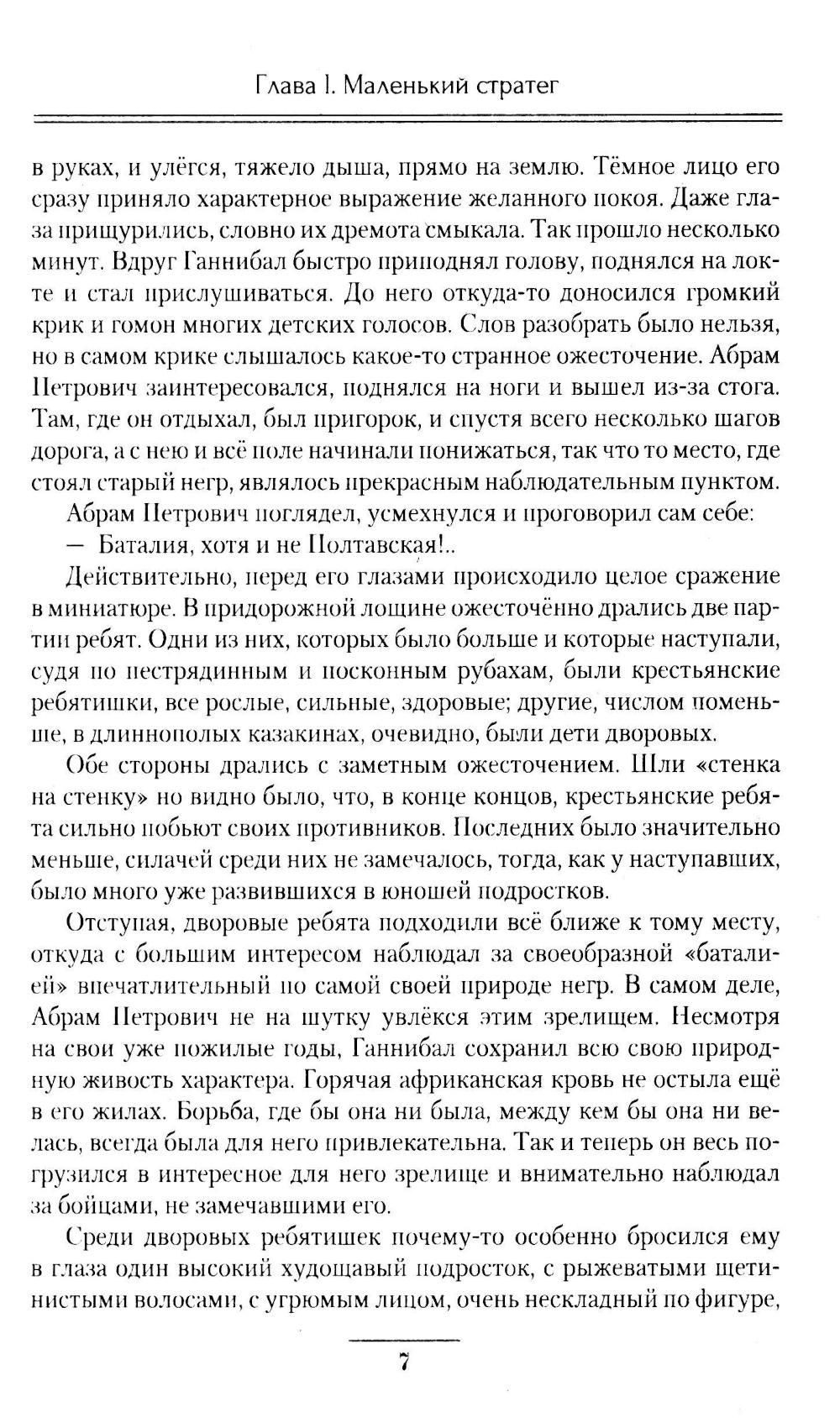 Глава I. Маленький стратег

в руках, и улёгся, тяжело дыша, прямо на землю. Тёмное лицо его сразу приняло характерное выражение желанного покоя. Даже глаза прищурились, словно их дремота смыкала. Так прошло несколько минут. Вдруг Ганнибал быстро приподнял голову, поднялся на локте и стал прислушиваться. До него откуда-то доносился громкий крик и гомон многих детских голосов. Слов разобрать было нельзя, но в самом крике слышалось какое-то странное ожесточение. Абрам Петрович заинтересовался, поднялся на ноги и вышел из-за стога. Там, где он отдыхал, был пригорок, и спустя всего несколько шагов дорога, а с нею и всё поле начинали понижаться, так что то место, где стоял старый негр, являлось прекрасным наблюдательным пунктом.

Абрам Петрович поглядел, усмехнулся и проговорил сам себе:

— Баталия, хотя и не Полтавская!..

Действительно, перед его глазами происходило целое сражение в миниатюре. В придорожной лощине ожесточённо дрались две партии ребят. Одни из них, которых было больше и которые наступали, судя по пестрядинным и посконным рубахам, были крестьянские ребятишки, все рослые, сильные, здоровые; другие, числом поменьше, в длиннополых казакинах, очевидно, были дети дворовых.

Обе стороны дрались с заметным ожесточением. Шли «стенка на стенку» но видно было, что, в конце концов, крестьянские ребята сильно побьют своих противников. Последних было значительно меньше, силачей среди них не замечалось, тогда, как у наступавших, было много уже развившихся в юношей подростков.

Отступая, дворовые ребята подходили всё ближе к тому месту, откуда с большим интересом наблюдал за своеобразной «баталией» впечатлительный по самой своей природе негр. В самом деле, Абрам Петрович не на шутку увлёкся этим зрелищем. Несмотря на свои уже пожилые годы, Ганнибал сохранил всю свою природную живость характера. Горячая африканская кровь не остыла ещё в его жилах. Борьба, где бы она ни была, между кем бы она ни велась, всегда была для него привлекательна. Так и теперь он весь погрузился в интересное для него зрелище и внимательно наблюдал за бойцами, не замечавшими его.

Среди дворовых ребятишек почему-то особенно бросился ему в глаза один высокий худощавый подросток, с рыжеватыми щетинистыми волосами, с угрюмым лицом, очень нескладный по фигуре,

7